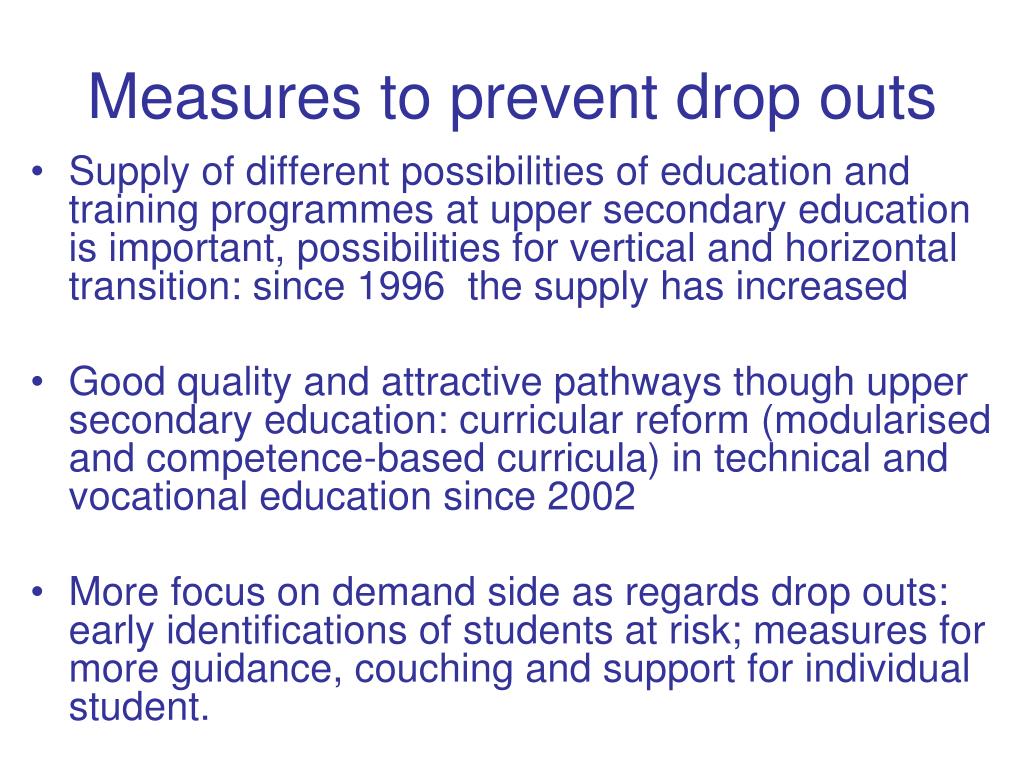 Measures to prevent drop outs

• Supply of different possibilities of education and training programmes at upper secondary education is important, possibilities for vertical and horizontal transition: since 1996 the supply has increased

• Good quality and attractive pathways though upper secondary education: curricular reform (modularised and competence-based curricula) in technical and vocational education since 2002

• More focus on demand side as regards drop outs: early identifications of students at risk; measures for more guidance, couching and support for individual student.